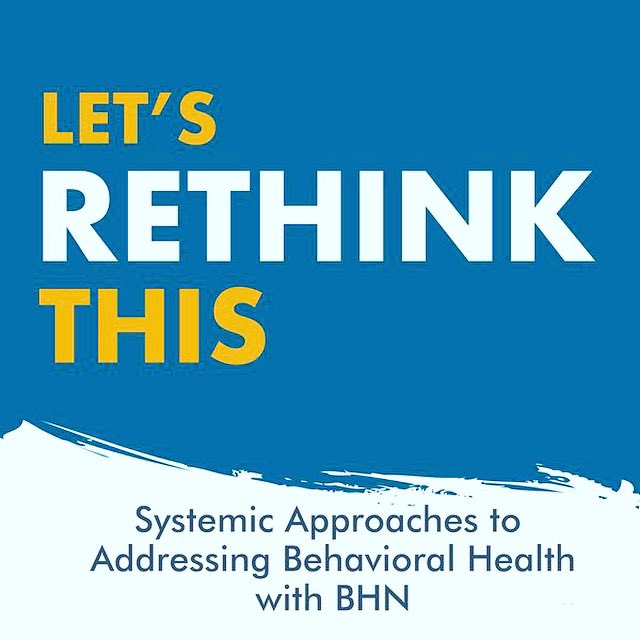 LET'S
RETHINK
THIS

Systemic Approaches to Addressing Behavioral Health with BHN